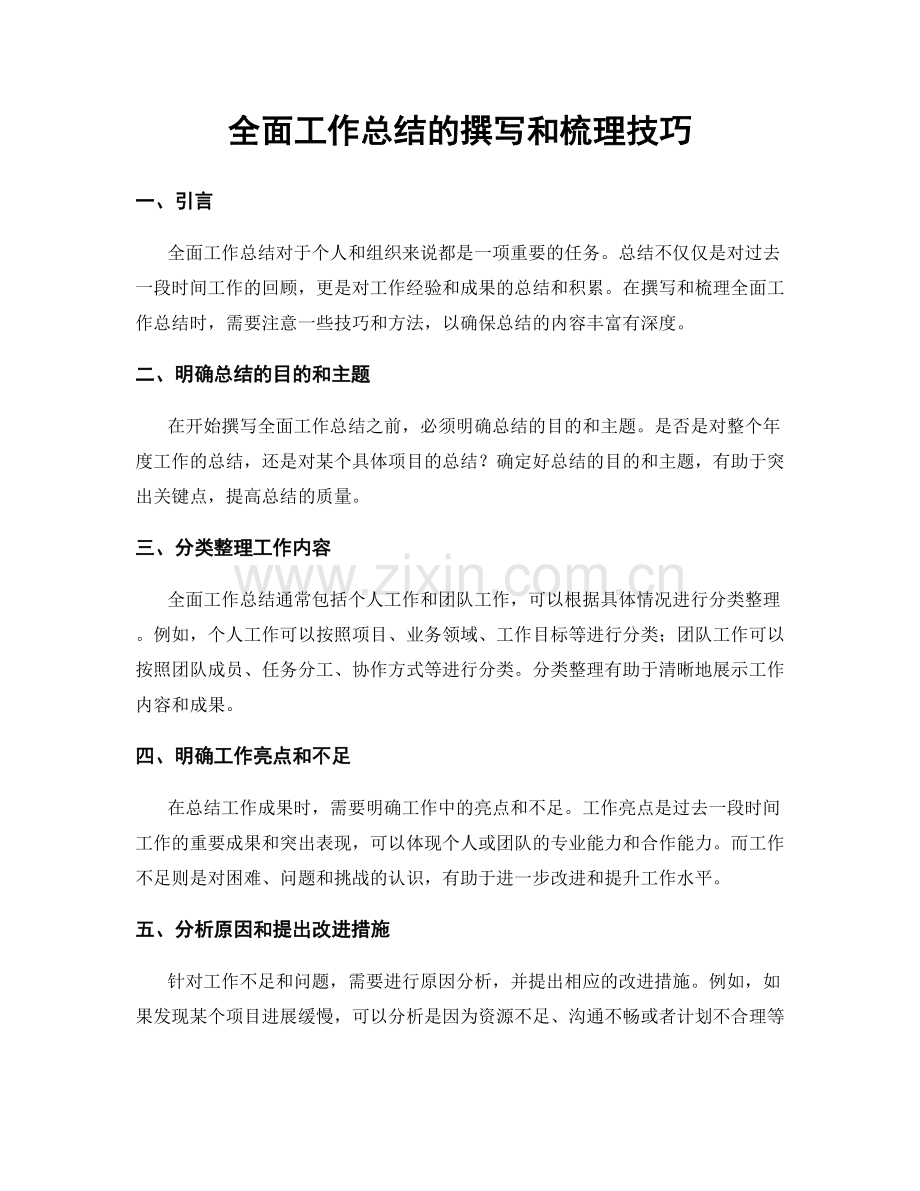 全面工作总结的撰写和梳理技巧

一、引言

全面工作总结对于个人和组织来说都是一项重要的任务。总结不仅仅是对过去一段时间工作的回顾，更是对工作经验和成果的总结和积累。在撰写和梳理全面工作总结时，需要注意一些技巧和方法，以确保总结的内容丰富有深度。

二、明确总结的目的和主题

在开始撰写全面工作总结之前，必须明确总结的目的和主题。是否是对整个年度工作的总结，还是对某个具体项目的总结？确定好总结的目的和主题，有助于突出关键点，提高总结的质量。

三、分类整理工作内容

全面工作总结通常包括个人工作和团队工作，可以根据具体情况进行分类整理。例如，个人工作可以按照项目、业务领域、工作目标等进行分类；团队工作可以按照团队成员、任务分工、协作方式等进行分类。分类整理有助于清晰地展示工作内容和成果。

四、明确工作亮点和不足

在总结工作成果时，需要明确工作中的亮点和不足。工作亮点是过去一段时间工作的重要成果和突出表现，可以体现个人或团队的专业能力和合作能力。而工作不足则是对困难、问题和挑战的认识，有助于进一步改进和提升工作水平。

五、分析原因和提出改进措施

针对工作不足和问题，需要进行原因分析，并提出相应的改进措施。例如，如果发现某个项目进展缓慢，可以分析是因为资源不足、沟通不畅或者计划不合理等

www.zixin.com.cn